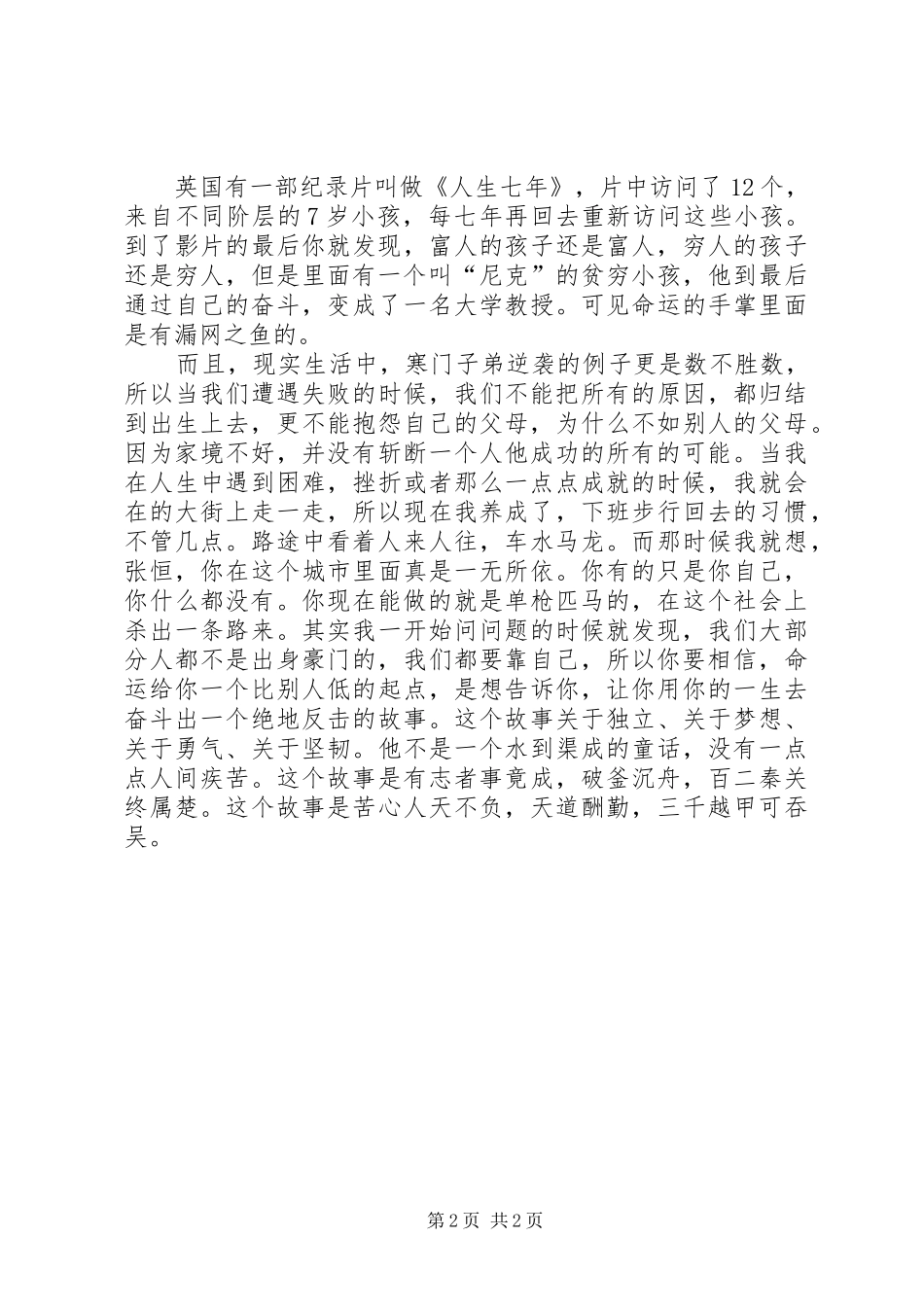 英国有一部纪录片叫做《人生七年》，片中访问了 12 个，来自不同阶层的 7 岁小孩，每七年再回去重新访问这些小孩。到了影片的最后你就发现，富人的孩子还是富人，穷人的孩子还是穷人，但是里面有一个叫“尼克”的贫穷小孩，他到最后通过自己的奋斗，变成了一名大学教授。可见命运的手掌里面是有漏网之鱼的。

而且，现实生活中，寒门子弟逆袭的例子更是数不胜数，所以当我们遭遇失败的时候，我们不能把所有的原因，都归结到出生上去，更不能抱怨自己的父母，为什么不如别人的父母。因为家境不好，并没有斩断一个人他成功的所有的可能。当我在人生中遇到困难，挫折或者那么一点点成就的时候，我就会在的大街上走一走，所以现在我养成了，下班步行回去的习惯，不管几点。路途中看着人来人往，车水马龙。而那时候我就想，张恒，你在这个城市里面真是一无所依。你有的只是你自己，你什么都没有。你现在能做的就是单枪匹马的，在这个社会上杀出一条路来。其实我一开始问问题的时候就发现，我们大部分人都不是出身豪门的，我们都要靠自己，所以你要相信，命运给你一个比别人低的起点，是想告诉你，让你用你的一生去奋斗出一个绝地反击的故事。这个故事关于独立、关于梦想、关于勇气、关于坚韧。他不是一个水到渠成的童话，没有一点点人间疾苦。这个故事是有志者事竟成，破釜沉舟，百二秦关终属楚。这个故事是苦心人天不负，天道酬勤，三千越甲可吞吴。

第 2 页 共 2 页